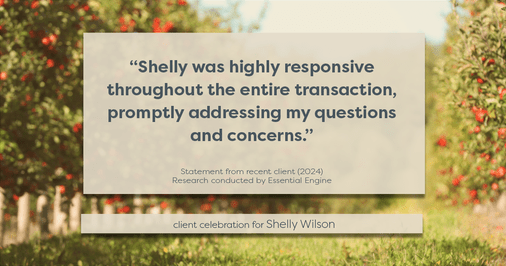 “Shelly was highly responsive throughout the entire transaction, promptly addressing my questions and concerns.”

Statement from recent client (2024)
Research conducted by Essential Engine

client celebration for Shelly Wilson